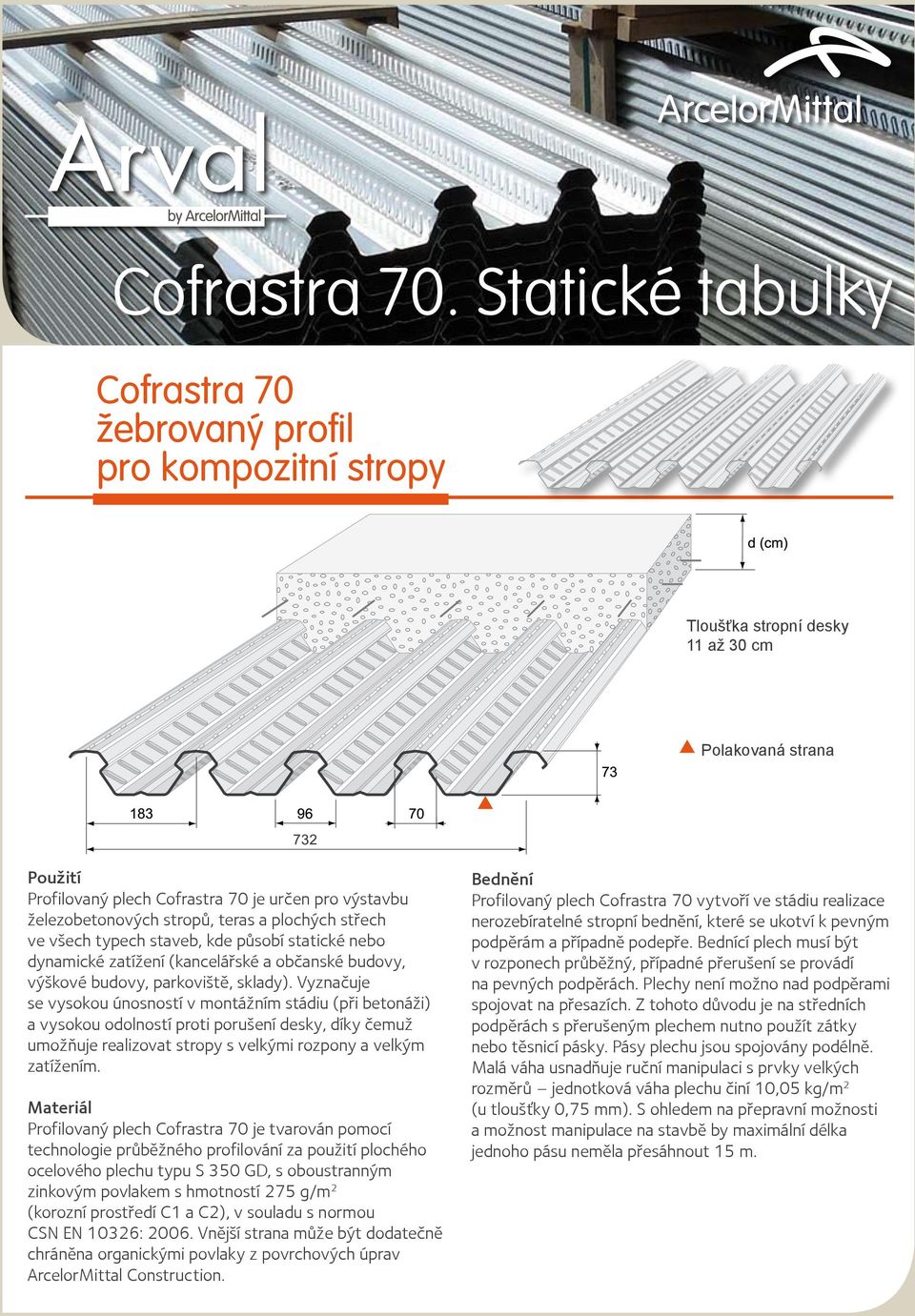 Arval
by ArcelorMittal

ArcelorMittal

Cofrastra 70. Statické tabulky

Cofrastra 70
žebrovaný profil
pro kompozitní stropy

d (cm)

Tloušťka stropní desky
11 až 30 cm

Polakovaná strana

73

183

96

70

732

Použití
Profilovaný plech Cofrastra 70 je určen pro výstavbu železobetonových stropů, teras a plochých střech ve všech typech staveb, kde působí statické nebo dynamické zatížení (kancelářské a občanské budovy, výškové budovy, parkoviště, sklady). Vyznačuje se vysokou únosností v montážním stádiu (při betonáži) a vysokou odolností proti porušení desky, díky čemuž umožňuje realizovat stropy s velkými rozpony a velkým zatížením.

Materiál
Profilovaný plech Cofrastra 70 je tvarován pomocí technologie průběžného profilování za použití plochého ocelového plechu typu S 350 GD, s oboustranným zinkovým povlakem s hmotností 275 g/m$^2$ (korozní prostředí C1 a C2), v souladu s normou CSN EN 10326: 2006. Vnější strana může být dodatečně chráněna organickými povlaky z povrchových úprav ArcelorMittal Construction.

Bednění
Profilovaný plech Cofrastra 70 vytvoří ve stádiu realizace nerozebíratelné stropní bednění, které se ukotví k pevným podpěrám a případně podepře. Bednící plech musí být v rozponech průběžný, případné přerušení se provádí na pevných podpěrách. Plechy není možno nad podpěrami spojovat na přesazích. Z tohoto důvodu je na středních podpěrách s přerušeným plechem nutno použít zátky nebo těsnicí pásky. Pásy plechu jsou spojovány podélně. Malá váha usnadňuje ruční manipulaci s prvky velkých rozměrů – jednotková váha plechu činí 10,05 kg/m$^2$ (u tloušťky 0,75 mm). S ohledem na přepravní možnosti a možnost manipulace na stavbě by maximální délka jednoho pásu neměla přesáhnout 15 m.